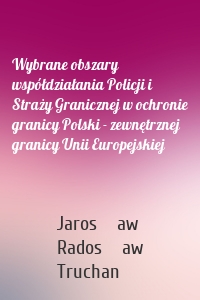 Wybrane obszary współdziałania Policji i Straży Granicznej w ochronie granicy Polski - zewnętrznej granicy Unii Europejskiej

Jaros aw Rados aw Truchan